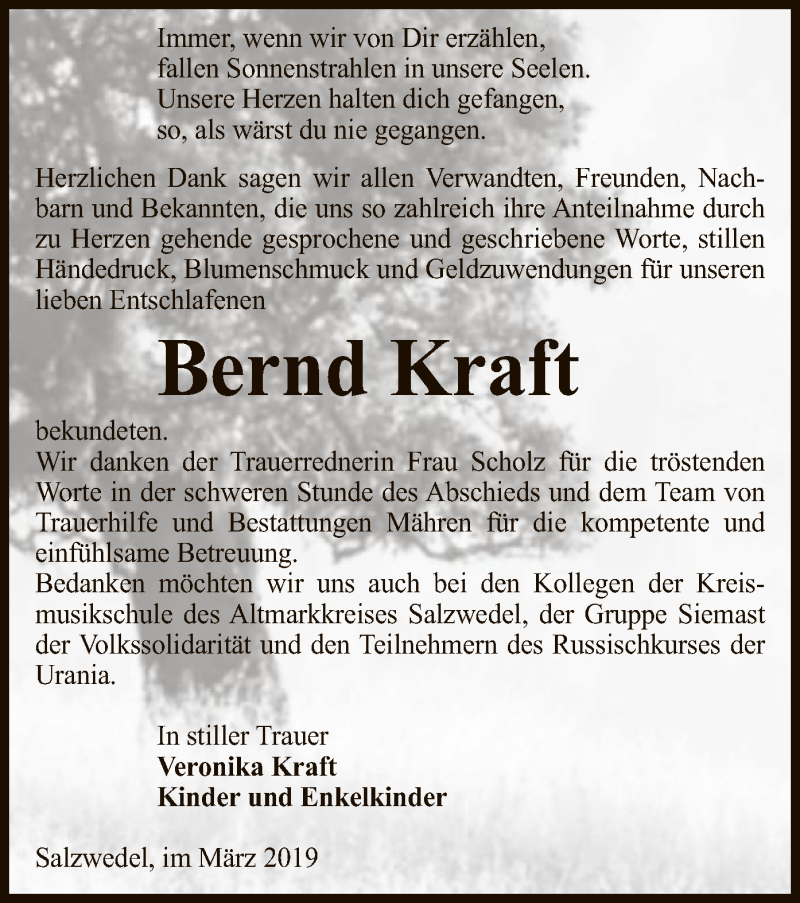 Immer, wenn wir von Dir erzählen,
fallen Sonnenstrahlen in unsere Seelen.
Unsere Herzen halten dich gefangen,
so, als wärst du nie gegangen.

Herzlichen Dank sagen wir allen Verwandten, Freunden, Nachbarn und Bekannten, die uns so zahlreich ihre Anteilnahme durch zu Herzen gehende gesprochene und geschriebene Worte, stillen Händedruck, Blumenschmuck und Geldzuwendungen für unseren lieben Entschlafenen

Bernd Kraft

bekundeten.
Wir danken der Trauerrednerin Frau Scholz für die tröstenden Worte in der schweren Stunde des Abschieds und dem Team von Trauerhilfe und Bestattungen Mähren für die kompetente und einfühlsame Betreuung.
Bedanken möchten wir uns auch bei den Kollegen der Kreismusikschule des Altmarkkreises Salzwedel, der Gruppe Siemast der Volkssolidarität und den Teilnehmern des Russischkurses der Urania.

In stiller Trauer
Veronika Kraft
Kinder und Enkelkinder

Salzwedel, im März 2019